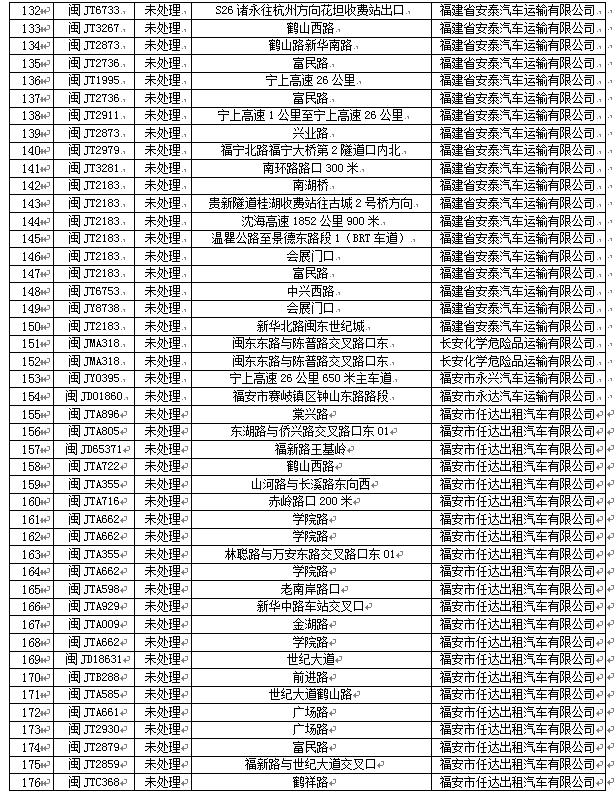 | 132 | 闽 JT6733 | 未处理 | S26 诸永往杭州方向花坦收费站出口 | 福建省安泰汽车运输有限公司 |
|---|---|---|---|---|
| 133 | 闽 JT3267 | 未处理 | 鹤山西路 | 福建省安泰汽车运输有限公司 |
| 134 | 闽 JT2873 | 未处理 | 鹤山路新华南路 | 福建省安泰汽车运输有限公司 |
| 135 | 闽 JT2736 | 未处理 | 富民路 | 福建省安泰汽车运输有限公司 |
| 136 | 闽 JT1995 | 未处理 | 宁上高速 26 公里 | 福建省安泰汽车运输有限公司 |
| 137 | 闽 JT2736 | 未处理 | 富民路 | 福建省安泰汽车运输有限公司 |
| 138 | 闽 JT2911 | 未处理 | 宁上高速 1 公里至宁上高速 26 公里 | 福建省安泰汽车运输有限公司 |
| 139 | 闽 JT2873 | 未处理 | 兴业路 | 福建省安泰汽车运输有限公司 |
| 140 | 闽 JT2979 | 未处理 | 福宁北路福宁大桥第 2 隧道口内北 | 福建省安泰汽车运输有限公司 |
| 141 | 闽 JT3281 | 未处理 | 南环路路口 300 米 | 福建省安泰汽车运输有限公司 |
| 142 | 闽 JT2183 | 未处理 | 南湖桥 | 福建省安泰汽车运输有限公司 |
| 143 | 闽 JT2183 | 未处理 | 贵新隧道桂湖收费站往古城 2 号桥方向 | 福建省安泰汽车运输有限公司 |
| 144 | 闽 JT2183 | 未处理 | 沈海高速 1852 公里 900 米 | 福建省安泰汽车运输有限公司 |
| 145 | 闽 JT2183 | 未处理 | 温瞿公路至景德东路段 1（BRT 车道） | 福建省安泰汽车运输有限公司 |
| 146 | 闽 JT2183 | 未处理 | 会展门口 | 福建省安泰汽车运输有限公司 |
| 147 | 闽 JT2183 | 未处理 | 富民路 | 福建省安泰汽车运输有限公司 |
| 148 | 闽 JT6753 | 未处理 | 中兴西路 | 福建省安泰汽车运输有限公司 |
| 149 | 闽 JY8738 | 未处理 | 会展门口 | 福建省安泰汽车运输有限公司 |
| 150 | 闽 JT2183 | 未处理 | 新华北路闽东世纪城 | 福建省安泰汽车运输有限公司 |
| 151 | 闽 JMA318 | 未处理 | 闽东东路与陈普路交叉路口东 | 长安化学危险品运输有限公司 |
| 152 | 闽 JMA318 | 未处理 | 闽东东路与陈普路交叉路口东 | 长安化学危险品运输有限公司 |
| 153 | 闽 JY0395 | 未处理 | 宁上高速 26 公里 650 米主车道 | 福安市永兴汽车运输有限公司 |
| 154 | 闽 JD01860 | 未处理 | 福安市赛岐镇区钟山东路路段 | 福安市永达汽车运输有限公司 |
| 155 | 闽 JTA896 | 未处理 | 棠兴路 | 福安市任达出租汽车有限公司 |
| 156 | 闽 JTA805 | 未处理 | 东湖路与侨兴路交叉路口东 01 | 福安市任达出租汽车有限公司 |
| 157 | 闽 JD65371 | 未处理 | 福新路王基岭 | 福安市任达出租汽车有限公司 |
| 158 | 闽 JTA722 | 未处理 | 鹤山西路 | 福安市任达出租汽车有限公司 |
| 159 | 闽 JTA355 | 未处理 | 山河路与长溪路东向西 | 福安市任达出租汽车有限公司 |
| 160 | 闽 JTA716 | 未处理 | 赤岭路口 200 米 | 福安市任达出租汽车有限公司 |
| 161 | 闽 JTA662 | 未处理 | 学院路 | 福安市任达出租汽车有限公司 |
| 162 | 闽 JTA662 | 未处理 | 学院路 | 福安市任达出租汽车有限公司 |
| 163 | 闽 JTA355 | 未处理 | 林聪路与万安东路交叉路口东 01 | 福安市任达出租汽车有限公司 |
| 164 | 闽 JTA662 | 未处理 | 学院路 | 福安市任达出租汽车有限公司 |
| 165 | 闽 JTA598 | 未处理 | 老南岸路口 | 福安市任达出租汽车有限公司 |
| 166 | 闽 JTA929 | 未处理 | 新华中路车站交叉口 | 福安市任达出租汽车有限公司 |
| 167 | 闽 JTA009 | 未处理 | 金湖路 | 福安市任达出租汽车有限公司 |
| 168 | 闽 JTA662 | 未处理 | 学院路 | 福安市任达出租汽车有限公司 |
| 169 | 闽 JD18631 | 未处理 | 世纪大道 | 福安市任达出租汽车有限公司 |
| 170 | 闽 JTB288 | 未处理 | 前进路 | 福安市任达出租汽车有限公司 |
| 171 | 闽 JTA585 | 未处理 | 世纪大道鹤山路 | 福安市任达出租汽车有限公司 |
| 172 | 闽 JTA661 | 未处理 | 广场路 | 福安市任达出租汽车有限公司 |
| 173 | 闽 JT2930 | 未处理 | 广场路 | 福安市任达出租汽车有限公司 |
| 174 | 闽 JT2879 | 未处理 | 富民路 | 福安市任达出租汽车有限公司 |
| 175 | 闽 JT2859 | 未处理 | 福新路与世纪大道交叉口 | 福安市任达出租汽车有限公司 |
| 176 | 闽 JTC368 | 未处理 | 鹤祥路 | 福安市任达出租汽车有限公司 |